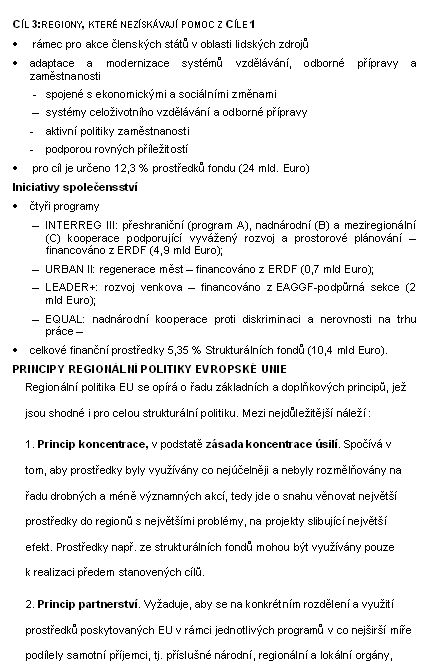 CÍL 3: REGIONY, KTERÉ NEZÍSKÁVAJÍ POMOC Z CÍLE 1

• rámec pro akce členských států v oblasti lidských zdrojů
• adaptace a modernizace systémů vzdělávání, odborné přípravy a zaměstnanosti
- spojené s ekonomickými a sociálními změnami
- systémy celoživotního vzdělávání a odborné přípravy
- aktivní politiky zaměstnanosti
- podporou rovných příležitostí
• pro cíl je určeno 12,3 % prostředků fondu (24 mld. Euro)

Iniciativy společensství

• čtyři programy
– INTERREG III: přeshraniční (program A), nadnárodní (B) a meziregionální (C) kooperace podporující vyvážený rozvoj a prostorové plánování – financováno z ERDF (4,9 mld Euro);
– URBAN II: regenerace měst – financováno z ERDF (0,7 mld Euro);
– LEADER+: rozvoj venkova – financováno z EAGGF-podpůrná sekce (2 mld Euro);
– EQUAL: nadnárodní kooperace proti diskriminaci a nerovnosti na trhu práce –
• celkové finanční prostředky 5,35 % Strukturálních fondů (10,4 mld Euro).

PRINCIPY REGIONÁLNÍ POLITIKY EVROPSKÉ UNIE

Regionální politika EU se opírá o řadu základních a doplňkových principů, jež jsou shodné i pro celou strukturální politiku. Mezi nejdůležitější náleží :

1. Princip koncentrace, v podstatě zásada koncentrace úsilí. Spočívá v tom, aby prostředky byly využívány co nejúčelněji a nebyly rozmělňovány na řadu drobných a méně významných akcí, tedy jde o snahu věnovat největší prostředky do regionů s největšími problémy, na projekty slibující největší efekt. Prostředky např. ze strukturálních fondů mohou být využívány pouze k realizaci předem stanovených cílů.

2. Princip partnerství. Vyžaduje, aby se na konkrétním rozdělení a využití prostředků poskytovaných EU v rámci jednotlivých programů v co nejširší míře podílely samotní příjemci, tj. příslušné národní, regionální a lokální orgány,